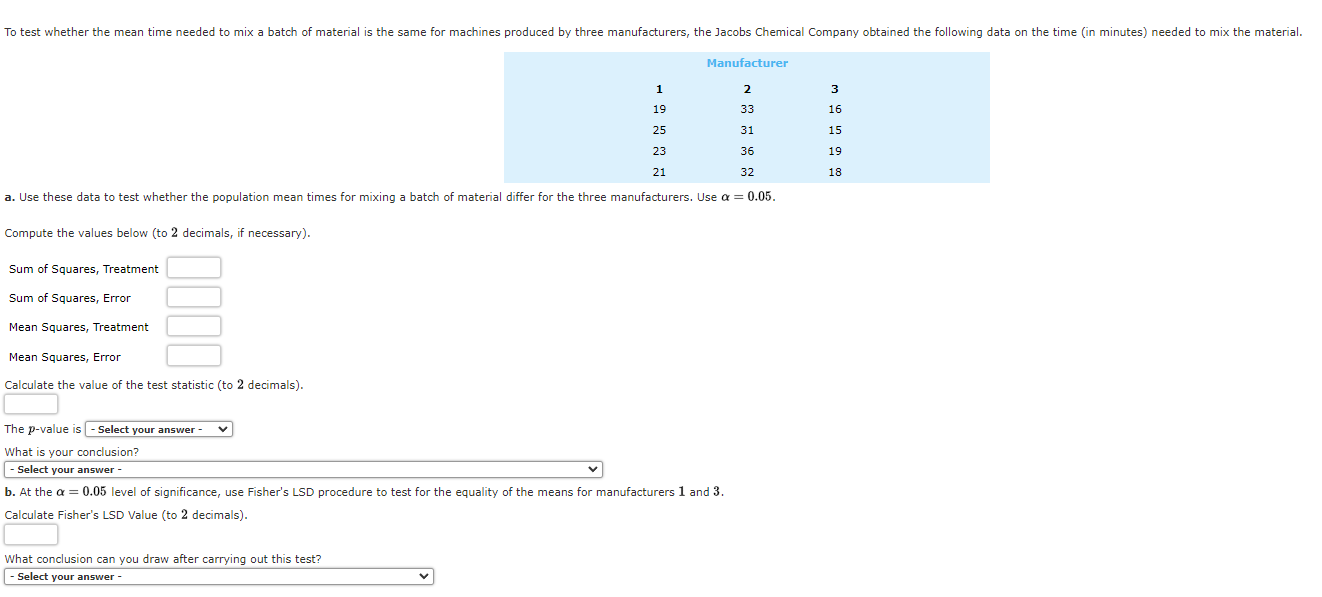 To test whether the mean time needed to mix a batch of material is the same for machines produced by three manufacturers, the Jacobs Chemical Company obtained the following data on the time (in minutes) needed to mix the material.

| Manufacturer | | |
|---|---|---|
| 1 | 2 | 3 |
| 19 | 33 | 16 |
| 25 | 31 | 15 |
| 23 | 36 | 19 |
| 21 | 32 | 18 |

a. Use these data to test whether the population mean times for mixing a batch of material differ for the three manufacturers. Use $\alpha = 0.05$.

Compute the values below (to $2$ decimals, if necessary).

Sum of Squares, Treatment

Sum of Squares, Error

Mean Squares, Treatment

Mean Squares, Error

Calculate the value of the test statistic (to $2$ decimals).

The $p$-value is - Select your answer -

What is your conclusion?

- Select your answer -

b. At the $\alpha = 0.05$ level of significance, use Fisher's LSD procedure to test for the equality of the means for manufacturers $1$ and $3$.

Calculate Fisher's LSD Value (to $2$ decimals).

What conclusion can you draw after carrying out this test?

- Select your answer -